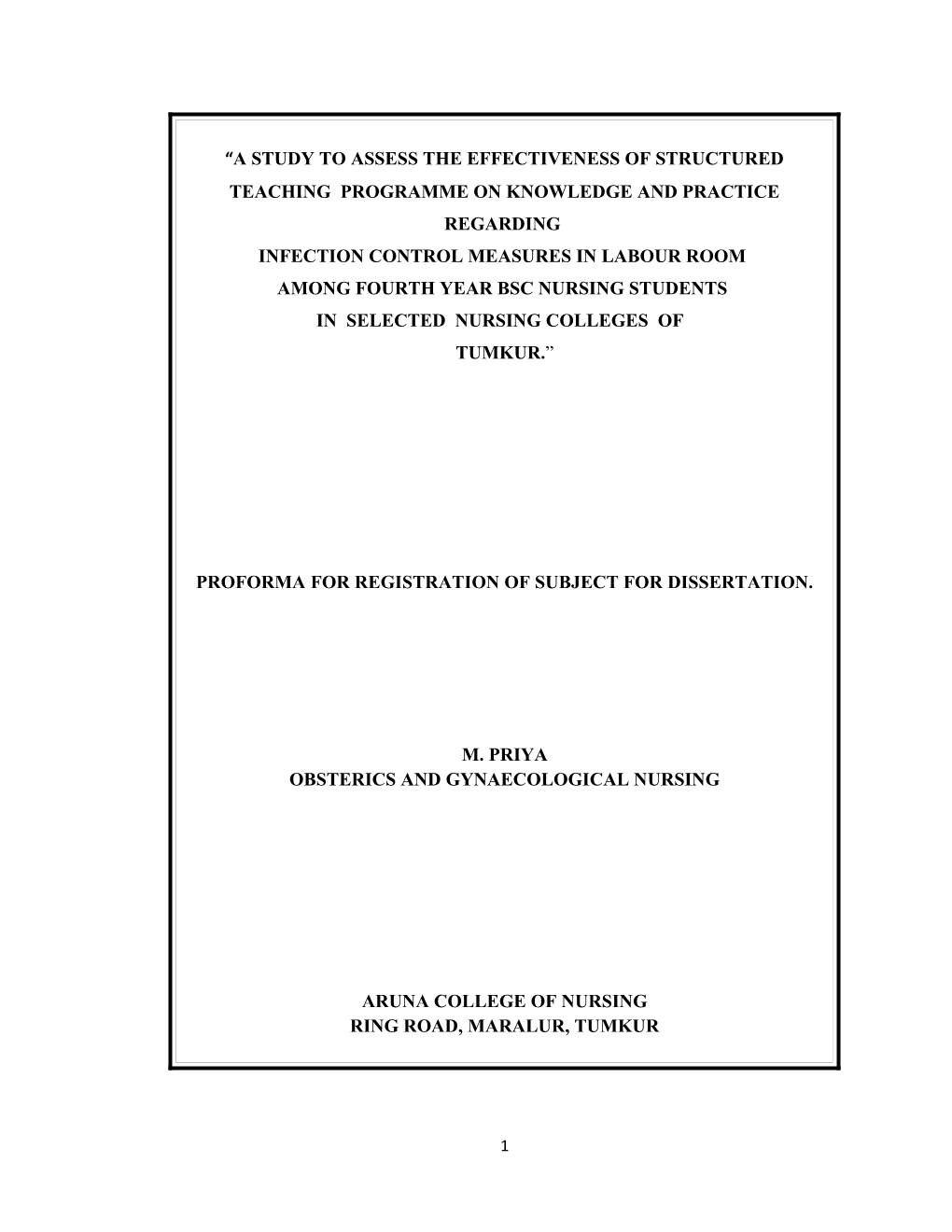 “A STUDY TO ASSESS THE EFFECTIVENESS OF STRUCTURED TEACHING PROGRAMME ON KNOWLEDGE AND PRACTICE REGARDING INFECTION CONTROL MEASURES IN LABOUR ROOM AMONG FOURTH YEAR BSC NURSING STUDENTS IN SELECTED NURSING COLLEGES OF TUMKUR.”

PROFORMA FOR REGISTRATION OF SUBJECT FOR DISSERTATION.

M. PRIYA
OBSTERICS AND GYNAECOLOGICAL NURSING

ARUNA COLLEGE OF NURSING
RING ROAD, MARALUR, TUMKUR

1